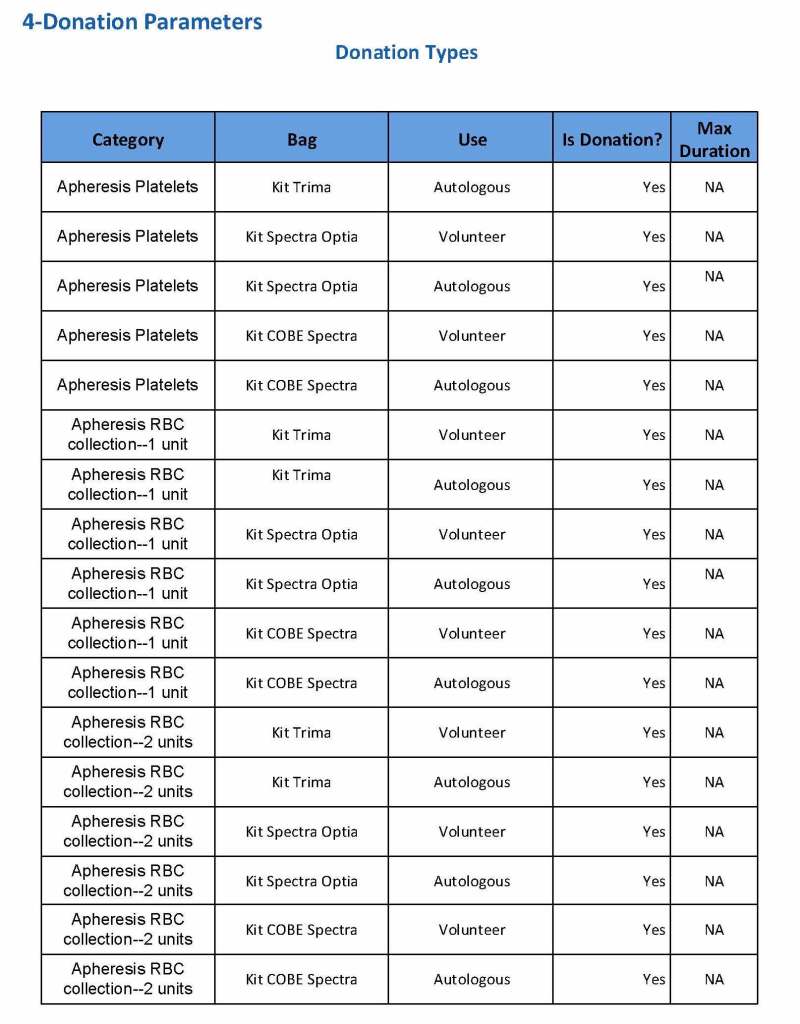 4-Donation Parameters

Donation Types

| Category | Bag | Use | Is Donation? | Max Duration |
|---|---|---|---|---|
| Apheresis Platelets | Kit Trima | Autologous | Yes | NA |
| Apheresis Platelets | Kit Spectra Optia | Volunteer | Yes | NA |
| Apheresis Platelets | Kit Spectra Optia | Autologous | Yes | NA |
| Apheresis Platelets | Kit COBE Spectra | Volunteer | Yes | NA |
| Apheresis Platelets | Kit COBE Spectra | Autologous | Yes | NA |
| Apheresis RBC collection--1 unit | Kit Trima | Volunteer | Yes | NA |
| Apheresis RBC collection--1 unit | Kit Trima | Autologous | Yes | NA |
| Apheresis RBC collection--1 unit | Kit Spectra Optia | Volunteer | Yes | NA |
| Apheresis RBC collection--1 unit | Kit Spectra Optia | Autologous | Yes | NA |
| Apheresis RBC collection--1 unit | Kit COBE Spectra | Volunteer | Yes | NA |
| Apheresis RBC collection--1 unit | Kit COBE Spectra | Autologous | Yes | NA |
| Apheresis RBC collection--2 units | Kit Trima | Volunteer | Yes | NA |
| Apheresis RBC collection--2 units | Kit Trima | Autologous | Yes | NA |
| Apheresis RBC collection--2 units | Kit Spectra Optia | Volunteer | Yes | NA |
| Apheresis RBC collection--2 units | Kit Spectra Optia | Autologous | Yes | NA |
| Apheresis RBC collection--2 units | Kit COBE Spectra | Volunteer | Yes | NA |
| Apheresis RBC collection--2 units | Kit COBE Spectra | Autologous | Yes | NA |